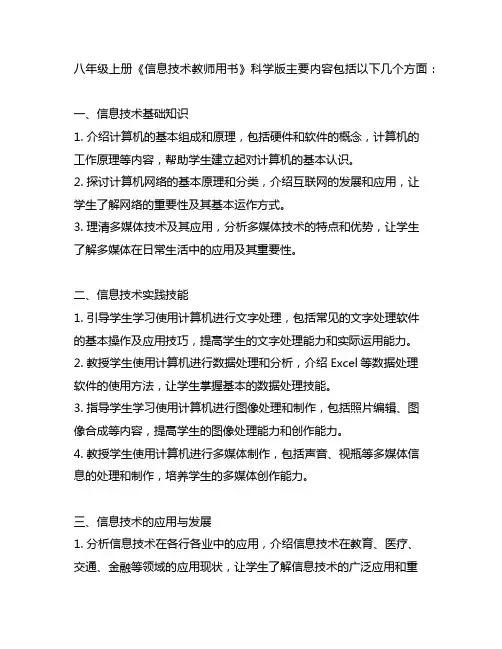 八年级上册《信息技术教师用书》科学版主要内容包括以下几个方面：

一、信息技术基础知识

1. 介绍计算机的基本组成和原理，包括硬件和软件的概念，计算机的工作原理等内容，帮助学生建立起对计算机的基本认识。

2. 探讨计算机网络的基本原理和分类，介绍互联网的发展和应用，让学生了解网络的重要性及其基本运作方式。

3. 理清多媒体技术及其应用，分析多媒体技术的特点和优势，让学生了解多媒体在日常生活中的应用及其重要性。

二、信息技术实践技能

1. 引导学生学习使用计算机进行文字处理，包括常见的文字处理软件的基本操作及应用技巧，提高学生的文字处理能力和实际运用能力。

2. 教授学生使用计算机进行数据处理和分析，介绍 Excel 等数据处理软件的使用方法，让学生掌握基本的数据处理技能。

3. 指导学生学习使用计算机进行图像处理和制作，包括照片编辑、图像合成等内容，提高学生的图像处理能力和创作能力。

4. 教授学生使用计算机进行多媒体制作，包括声音、视瓶等多媒体信息的处理和制作，培养学生的多媒体创作能力。

三、信息技术的应用与发展

1. 分析信息技术在各行各业中的应用，介绍信息技术在教育、医疗、交通、金融等领域的应用现状，让学生了解信息技术的广泛应用和重